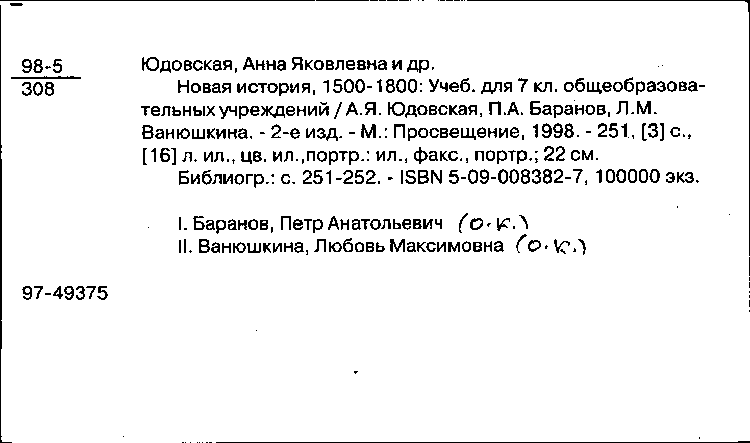 98-5
308

Юдовская, Анна Яковлевна и др.

Новая история, 1500-1800: Учеб. для 7 кл. общеобразовательных учреждений / А.Я. Юдовская, П.А. Баранов, Л.М. Ванюшкина. - 2-е изд. - М.: Просвещение, 1998. - 251, [3] с., [16] л. ил., цв. ил.,портр.: ил., факс., портр.; 22 см.

Библиогр.: с. 251-252. - ISBN 5-09-008382-7, 100000 экз.

I. Баранов, Петр Анатольевич (о.к.)
II. Ванюшкина, Любовь Максимовна (о.к.)

97-49375